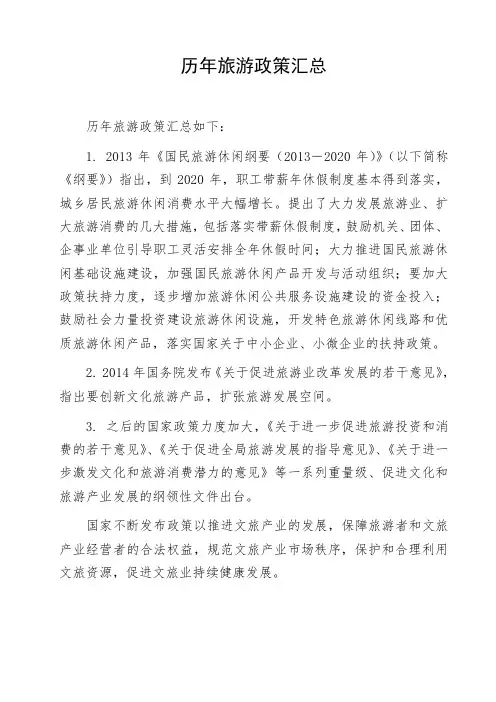 历年旅游政策汇总

历年旅游政策汇总如下：

1. 2013 年《国民旅游休闲纲要（2013－2020 年）》（以下简称《纲要》）指出，到 2020 年，职工带薪年休假制度基本得到落实，城乡居民旅游休闲消费水平大幅增长。提出了大力发展旅游业、扩大旅游消费的几大措施，包括落实带薪休假制度，鼓励机关、团体、企事业单位引导职工灵活安排全年休假时间；大力推进国民旅游休闲基础设施建设，加强国民旅游休闲产品开发与活动组织；要加大政策扶持力度，逐步增加旅游休闲公共服务设施建设的资金投入；鼓励社会力量投资建设旅游休闲设施，开发特色旅游休闲线路和优质旅游休闲产品，落实国家关于中小企业、小微企业的扶持政策。

2. 2014 年国务院发布《关于促进旅游业改革发展的若干意见》，指出要创新文化旅游产品，扩张旅游发展空间。

3. 之后的国家政策力度加大，《关于进一步促进旅游投资和消费的若干意见》、《关于促进全局旅游发展的指导意见》、《关于进一步激发文化和旅游消费潜力的意见》等一系列重量级、促进文化和旅游产业发展的纲领性文件出台。

国家不断发布政策以推进文旅产业的发展，保障旅游者和文旅产业经营者的合法权益，规范文旅产业市场秩序，保护和合理利用文旅资源，促进文旅业持续健康发展。